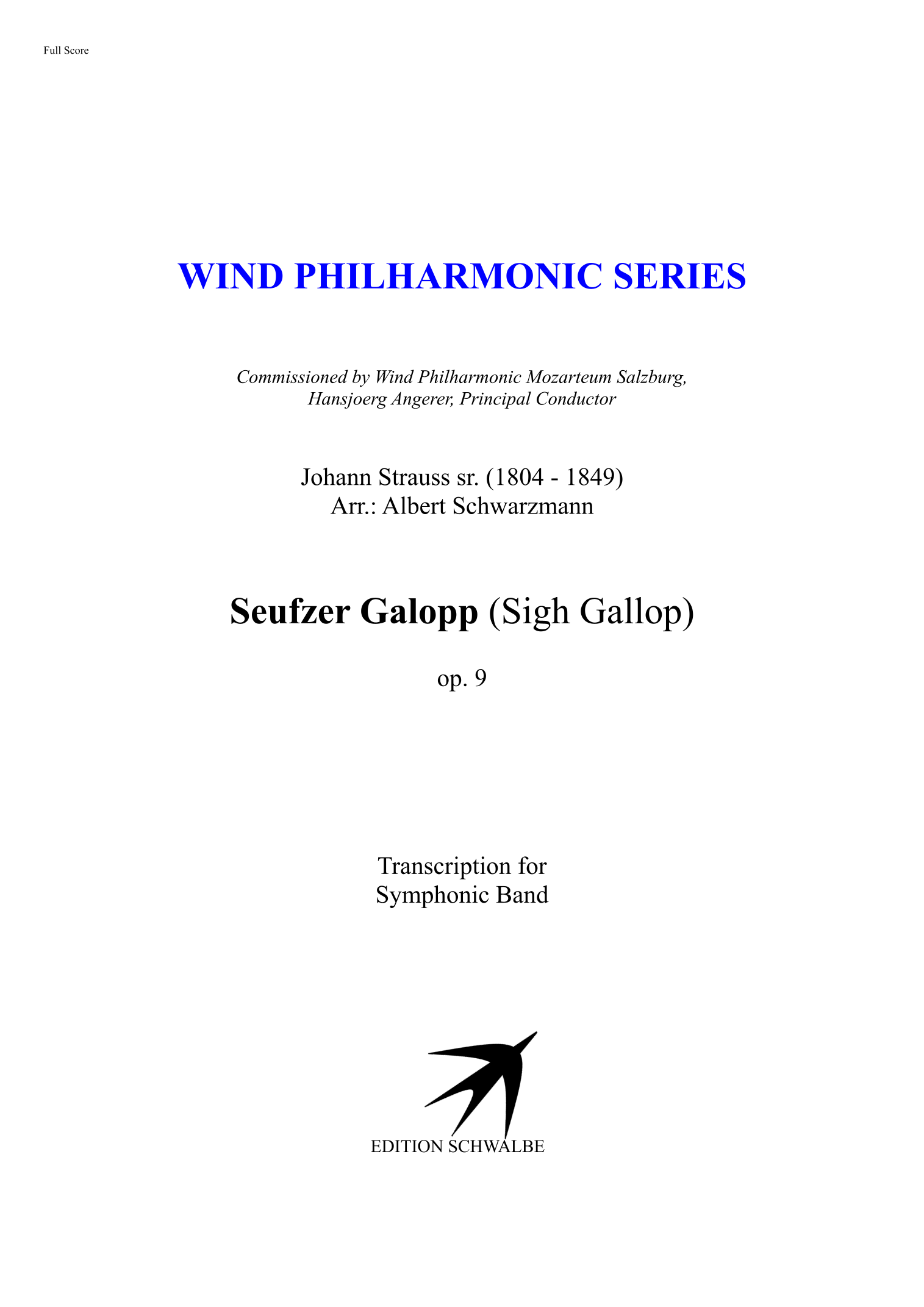 Full Score

WIND PHILHARMONIC SERIES

Commissioned by Wind Philharmonic Mozarteum Salzburg, Hansjoerg Angerer, Principal Conductor

Johann Strauss sr. (1804 - 1849)
Arr.: Albert Schwarzmann

Seufzer Galopp (Sigh Gallop)

op. 9

Transcription for Symphonic Band

EDITION SCHWALBE